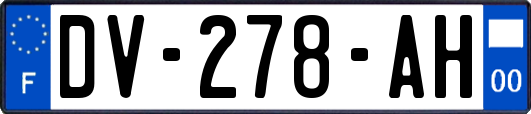 F

DV-278-AH

00